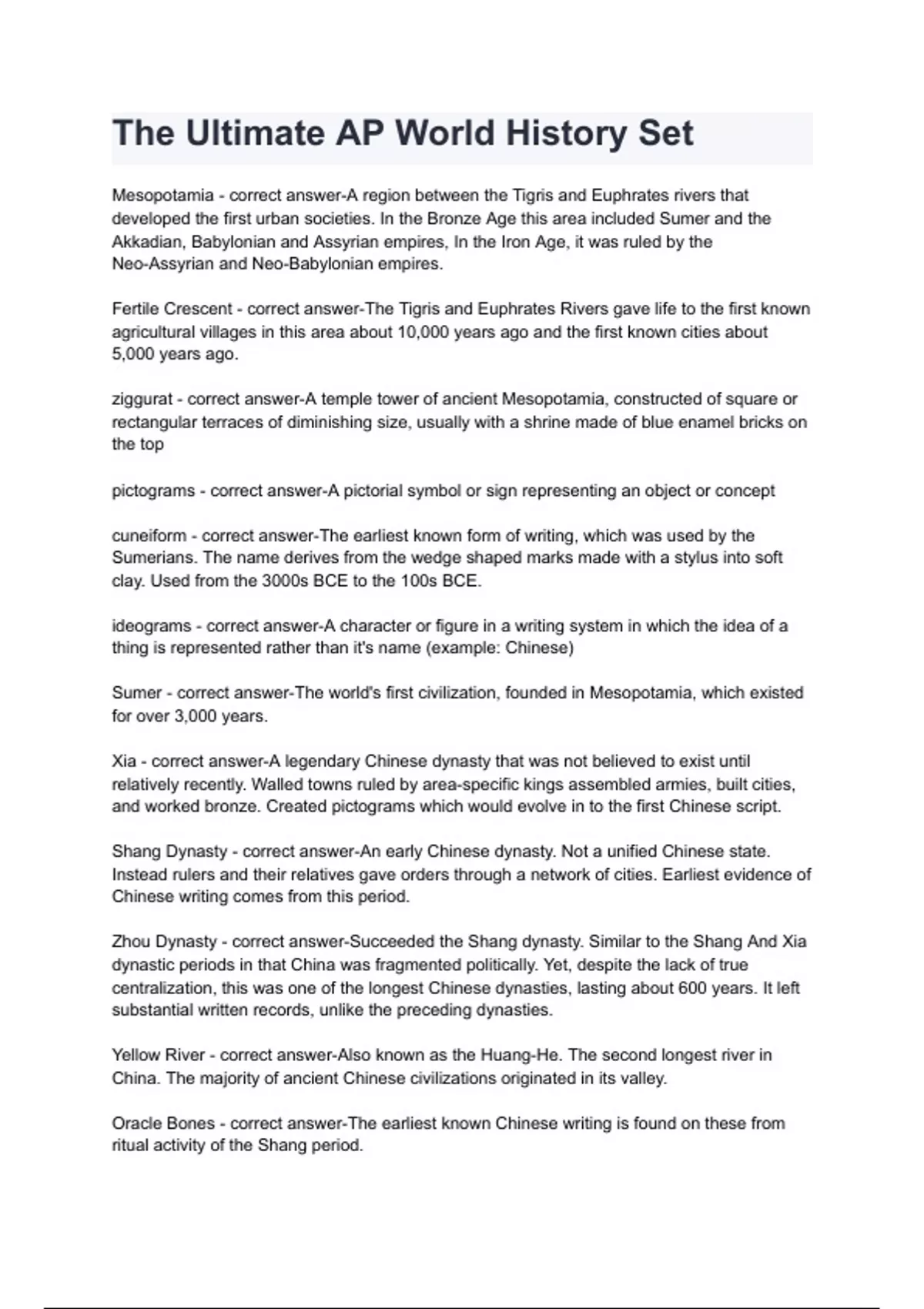 The Ultimate AP World History Set

Mesopotamia - correct answer-A region between the Tigris and Euphrates rivers that developed the first urban societies. In the Bronze Age this area included Sumer and the Akkadian, Babylonian and Assyrian empires, In the Iron Age, it was ruled by the Neo-Assyrian and Neo-Babylonian empires.

Fertile Crescent - correct answer-The Tigris and Euphrates Rivers gave life to the first known agricultural villages in this area about 10,000 years ago and the first known cities about 5,000 years ago.

ziggurat - correct answer-A temple tower of ancient Mesopotamia, constructed of square or rectangular terraces of diminishing size, usually with a shrine made of blue enamel bricks on the top

pictograms - correct answer-A pictorial symbol or sign representing an object or concept

cuneiform - correct answer-The earliest known form of writing, which was used by the Sumerians. The name derives from the wedge shaped marks made with a stylus into soft clay. Used from the 3000s BCE to the 100s BCE.

ideograms - correct answer-A character or figure in a writing system in which the idea of a thing is represented rather than it's name (example: Chinese)

Sumer - correct answer-The world's first civilization, founded in Mesopotamia, which existed for over 3,000 years.

Xia - correct answer-A legendary Chinese dynasty that was not believed to exist until relatively recently. Walled towns ruled by area-specific kings assembled armies, built cities, and worked bronze. Created pictograms which would evolve in to the first Chinese script.

Shang Dynasty - correct answer-An early Chinese dynasty. Not a unified Chinese state. Instead rulers and their relatives gave orders through a network of cities. Earliest evidence of Chinese writing comes from this period.

Zhou Dynasty - correct answer-Succeeded the Shang dynasty. Similar to the Shang And Xia dynastic periods in that China was fragmented politically. Yet, despite the lack of true centralization, this was one of the longest Chinese dynasties, lasting about 600 years. It left substantial written records, unlike the preceding dynasties.

Yellow River - correct answer-Also known as the Huang-He. The second longest river in China. The majority of ancient Chinese civilizations originated in its valley.

Oracle Bones - correct answer-The earliest known Chinese writing is found on these from ritual activity of the Shang period.